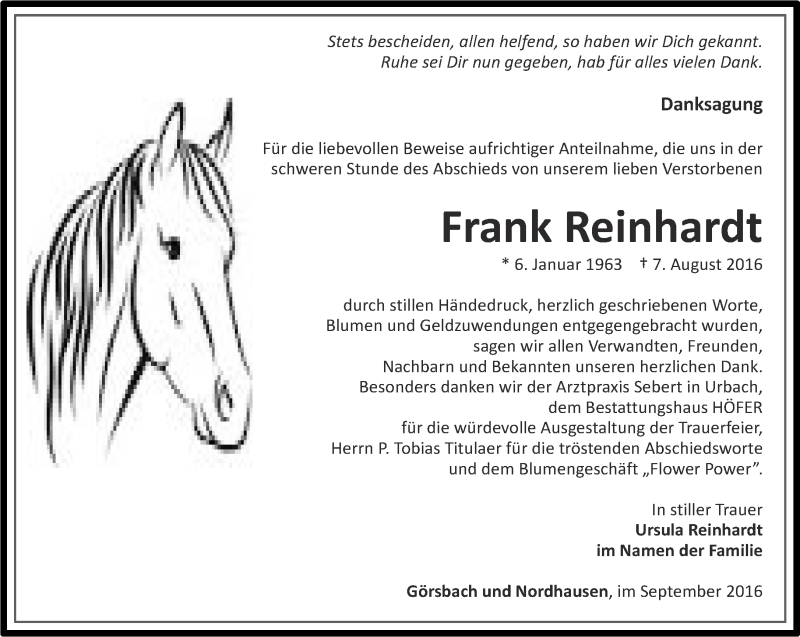 Stets bescheiden, allen helfend, so haben wir Dich gekannt.
Ruhe sei Dir nun gegeben, hab für alles vielen Dank.

Danksagung

Für die liebevollen Beweise aufrichtiger Anteilnahme, die uns in der schweren Stunde des Abschieds von unserem lieben Verstorbenen

Frank Reinhardt

* 6. Januar 1963 † 7. August 2016

durch stillen Händedruck, herzlich geschriebenen Worte, Blumen und Geldzuwendungen entgegengebracht wurden, sagen wir allen Verwandten, Freunden, Nachbarn und Bekannten unseren herzlichen Dank. Besonders danken wir der Arztpraxis Sebert in Urbach, dem Bestattungshaus HÖFER für die würdevolle Ausgestaltung der Trauerfeier, Herrn P. Tobias Titulaer für die tröstenden Abschiedsworte und dem Blumengeschäft „Flower Power".

In stiller Trauer
Ursula Reinhardt
im Namen der Familie

Görsbach und Nordhausen, im September 2016